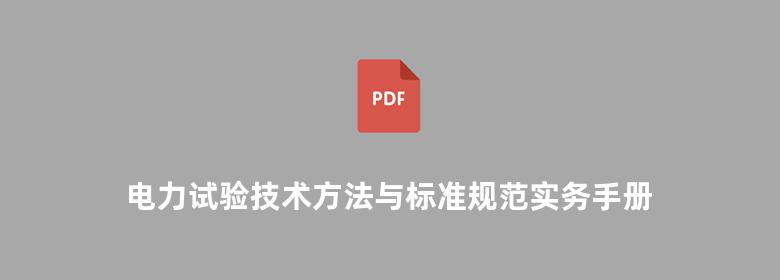 PDF

电力试验技术方法与标准规范实务手册